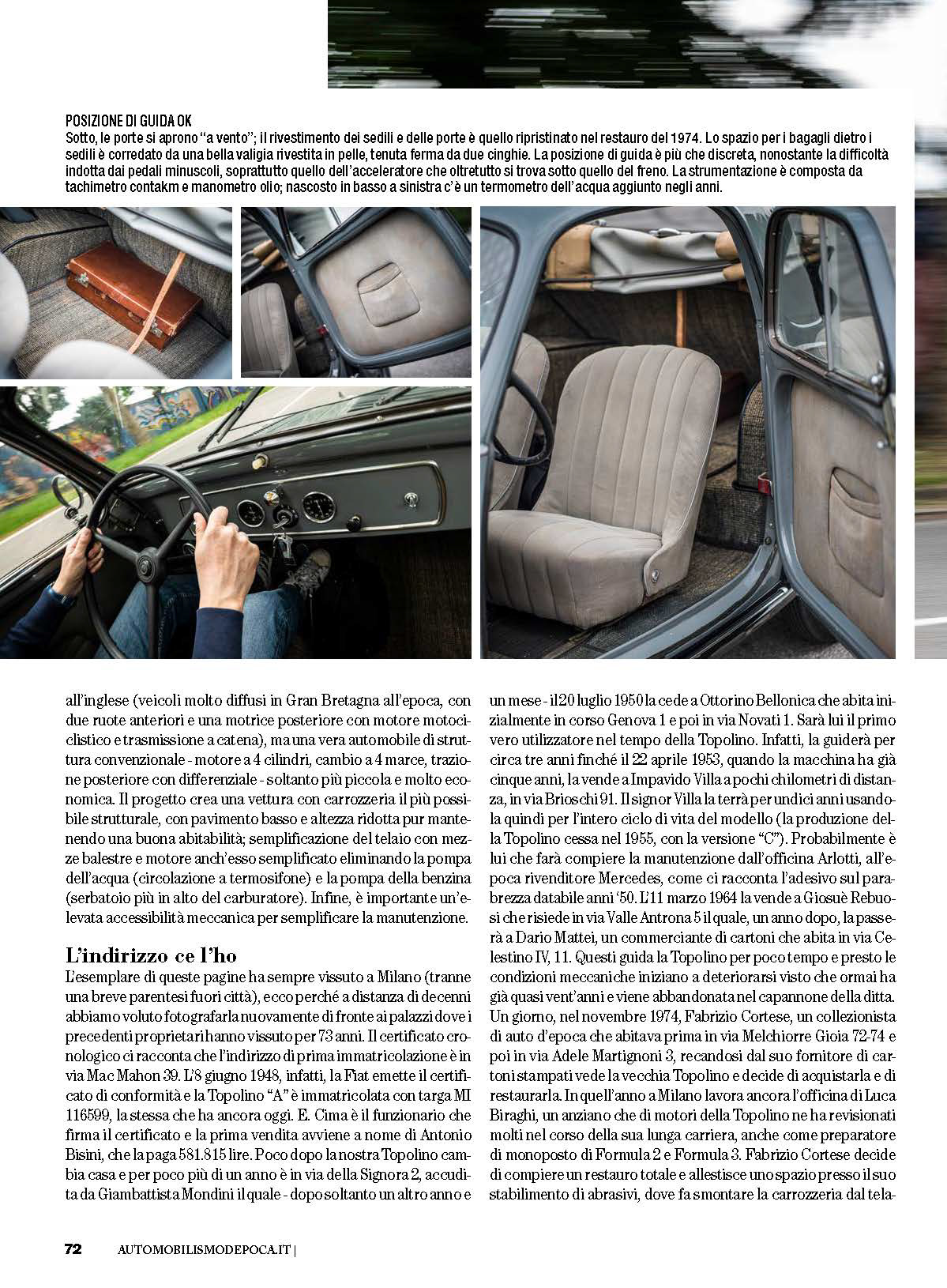 POSIZIONE DI GUIDA OK
Sotto, le porte si aprono "a vento"; il rivestimento dei sedili e delle porte è quello ripristinato nel restauro del 1974. Lo spazio per i bagagli dietro i sedili è corredato da una bella valigia rivestita in pelle, tenuta ferma da due cinghie. La posizione di guida è più che discreta, nonostante la difficoltà indotta dai pedali minuscoli, soprattutto quello dell'acceleratore che oltretutto si trova sotto quello del freno. La strumentazione è composta da tachimetro contakm e manometro olio; nascosto in basso a sinistra c'è un termometro dell'acqua aggiunto negli anni.

all'inglese (veicoli molto diffusi in Gran Bretagna all'epoca, con due ruote anteriori e una motrice posteriore con motore motociclistico e trasmissione a catena), ma una vera automobile di struttura convenzionale - motore a 4 cilindri, cambio a 4 marce, trazione posteriore con differenziale - soltanto più piccola e molto economica. Il progetto crea una vettura con carrozzeria il più possibile strutturale, con pavimento basso e altezza ridotta pur mantenendo una buona abitabilità; semplificazione del telaio con mezze balestre e motore anch'esso semplificato eliminando la pompa dell'acqua (circolazione a termosifone) e la pompa della benzina (serbatoio più in alto del carburatore). Infine, è importante un'elevata accessibilità meccanica per semplificare la manutenzione.

L'indirizzo ce l'ho
L'esemplare di queste pagine ha sempre vissuto a Milano (tranne una breve parentesi fuori città), ecco perché a distanza di decenni abbiamo voluto fotografarla nuovamente di fronte ai palazzi dove i precedenti proprietari hanno vissuto per 73 anni. Il certificato cronologico ci racconta che l'indirizzo di prima immatricolazione è in via Mac Mahon 39. L'8 giugno 1948, infatti, la Fiat emette il certificato di conformità e la Topolino "A" è immatricolata con targa MI 116599, la stessa che ha ancora oggi. E. Cima è il funzionario che firma il certificato e la prima vendita avviene a nome di Antonio Bisini, che la paga 581.815 lire. Poco dopo la nostra Topolino cambia casa e per poco più di un anno è in via della Signora 2, accudita da Giambattista Mondini il quale - dopo soltanto un altro anno e un mese - il 20 luglio 1950 la cede a Ottorino Bellonica che abita inizialmente in corso Genova 1 e poi in via Novati 1. Sarà lui il primo vero utilizzatore nel tempo della Topolino. Infatti, la guiderà per circa tre anni finché il 22 aprile 1953, quando la macchina ha già cinque anni, la vende a Impavido Villa a pochi chilometri di distanza, in via Brioschi 91. Il signor Villa la terrà per undici anni usandola quindi per l'intero ciclo di vita del modello (la produzione della Topolino cessa nel 1955, con la versione "C"). Probabilmente è lui che farà compiere la manutenzione dall'officina Arlotti, all'epoca rivenditore Mercedes, come ci racconta l'adesivo sul parabrezza databile anni '50. L'11 marzo 1964 la vende a Giosuè Rebuosi che risiede in via Valle Antrona 5 il quale, un anno dopo, la passerà a Dario Mattei, un commerciante di cartoni che abita in via Celestino IV, 11. Questi guida la Topolino per poco tempo e presto le condizioni meccaniche iniziano a deteriorarsi visto che ormai ha già quasi vent'anni e viene abbandonata nel capannone della ditta. Un giorno, nel novembre 1974, Fabrizio Cortese, un collezionista di auto d'epoca che abitava prima in via Melchiorre Gioia 72-74 e poi in via Adele Martignoni 3, recandosi dal suo fornitore di cartoni stampati vede la vecchia Topolino e decide di acquistarla e di restaurarla. In quell'anno a Milano lavora ancora l'officina di Luca Biraghi, un anziano che di motori della Topolino ne ha revisionati molti nel corso della sua lunga carriera, anche come preparatore di monoposto di Formula 2 e Formula 3. Fabrizio Cortese decide di compiere un restauro totale e allestisce uno spazio presso il suo stabilimento di abrasivi, dove fa smontare la carrozzeria dal tela-

72 AUTOMOBILISMODEPOCA.IT |